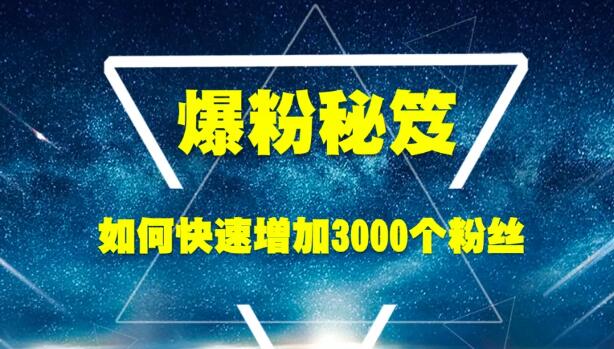 爆粉秘笈

如何快速增加3000个粉丝